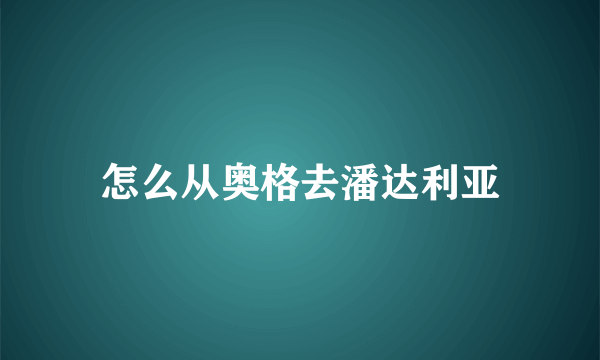 怎么从奥格去潘达利亚